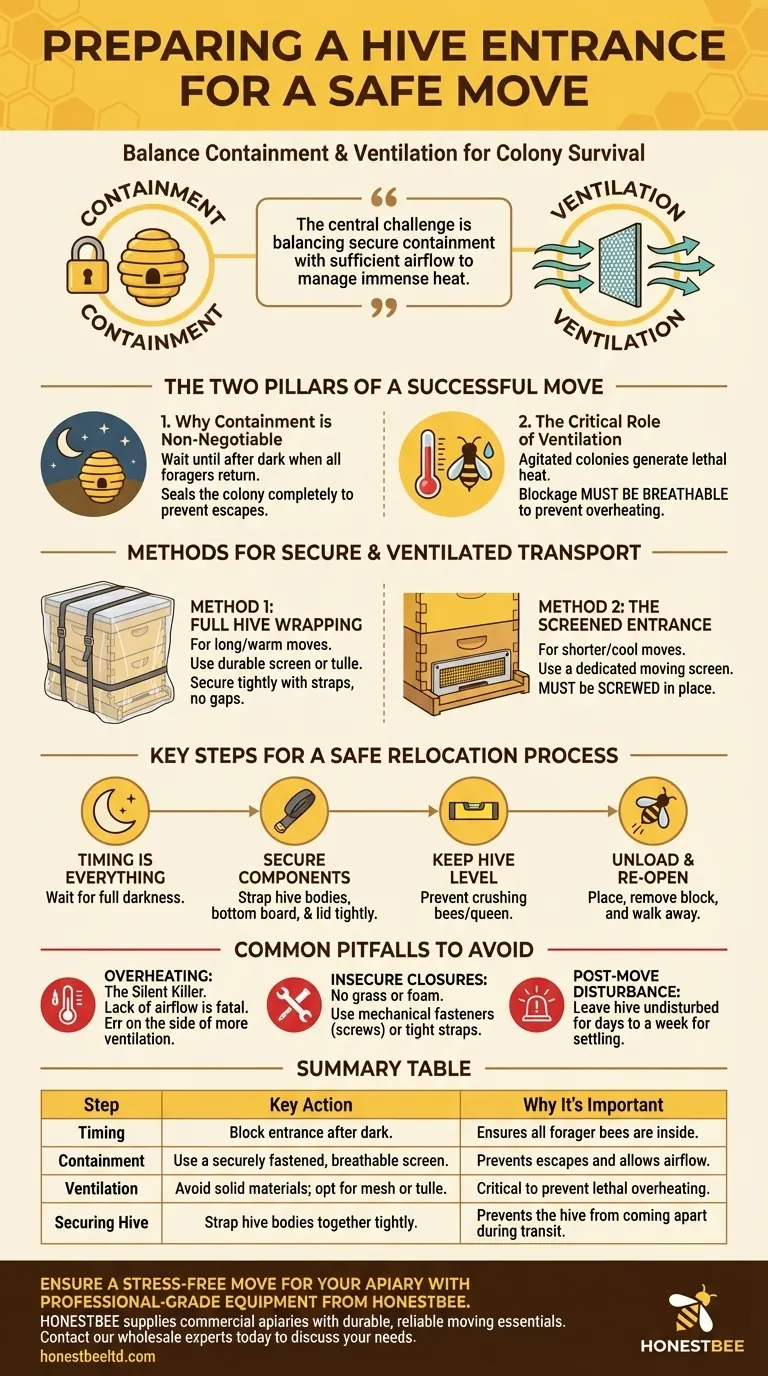 PREPARING A HIVE ENTRANCE FOR A SAFE MOVE

Balance Containment & Ventilation for Colony Survival

CONTAINMENT

CONTAINMENT

The central challenge is balancing secure containment with sufficient airflow to manage immense heat.

VENTILATION

VENTILATION

THE TWO PILLARS OF A SUCCESSFUL MOVE

1. Why Containment is Non-Negotiable
Wait until after dark when all foragers return.
Seals the colony completely to prevent escapes.

2. The Critical Role of Ventilation
Agitated colonies generate lethal heat.
Blockage MUST BE BREATHABLE to prevent overheating.

METHODS FOR SECURE & VENTILATED TRANSPORT

METHOD 1: FULL HIVE WRAPPING
For long/warm moves.
Use durable screen or tulle.
Secure tightly with straps, no gaps.

METHOD 2: THE SCREENED ENTRANCE
For shorter/cool moves.
Use a dedicated moving screen.
MUST be SCREWED in place.

KEY STEPS FOR A SAFE RELOCATION PROCESS

TIMING IS EVERYTHING
Wait for full darkness.

SECURE COMPONENTS
Strap hive bodies, bottom board, & lid tightly.

KEEP HIVE LEVEL
Prevent crushing bees/queen.

UNLOAD & RE-OPEN
Place, remove block, and walk away.

COMMON PITFALLS TO AVOID

OVERHEATING:
The Silent Killer.
Lack of airflow is fatal.
Err on the side of more ventilation.

INSECURE CLOSURES:
No grass or foam.
Use mechanical fasteners (screws) or tight straps.

POST-MOVE DISTURBANCE:
Leave hive undisturbed for days to a week for settling.

SUMMARY TABLE

| Step | Key Action | Why It's Important |
|---|---|---|
| Timing | Block entrance after dark. | Ensures all forager bees are inside. |
| Containment | Use a securely fastened, breathable screen. | Prevents escapes and allows airflow. |
| Ventilation | Avoid solid materials; opt for mesh or tulle. | Critical to prevent lethal overheating. |
| Securing Hive | Strap hive bodies together tightly. | Prevents the hive from coming apart during transit. |

ENSURE A STRESS-FREE MOVE FOR YOUR APIARY WITH PROFESSIONAL-GRADE EQUIPMENT FROM HONESTBEE.
HONESTBEE supplies commercial apiaries with durable, reliable moving essentials. Contact our wholesale experts today to discuss your needs.
honestbeeltd.com

HONESTBEE